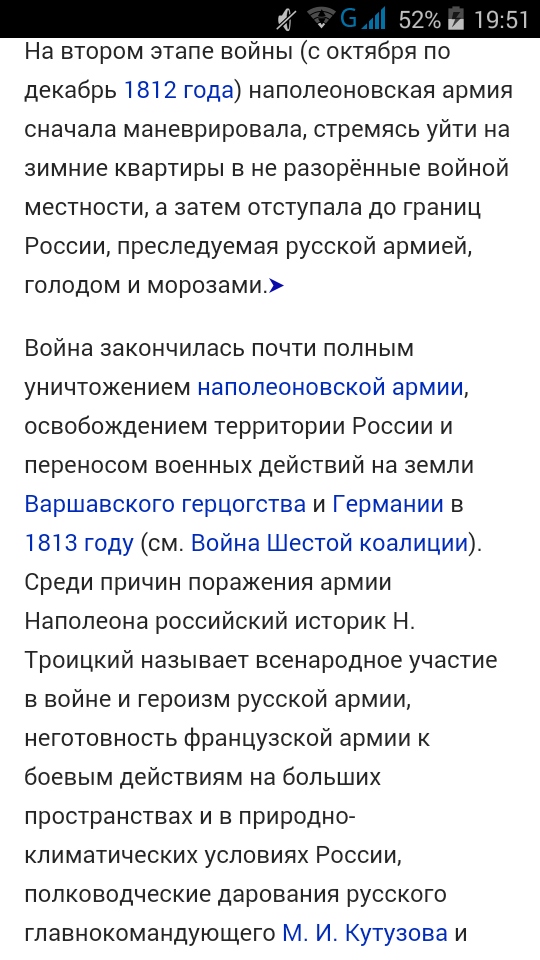 G 52% 19:51

На втором этапе войны (с октября по декабрь 1812 года) наполеоновская армия сначала маневрировала, стремясь уйти на зимние квартиры в не разорённые войной местности, а затем отступала до границ России, преследуемая русской армией, голодом и морозами.➤

Война закончилась почти полным уничтожением наполеоновской армии, освобождением территории России и переносом военных действий на земли Варшавского герцогства и Германии в 1813 году (см. Война Шестой коалиции). Среди причин поражения армии Наполеона российский историк Н. Троицкий называет всенародное участие в войне и героизм русской армии, неготовность французской армии к боевым действиям на больших пространствах и в природно-климатических условиях России, полководческие дарования русского главнокомандующего М. И. Кутузова и